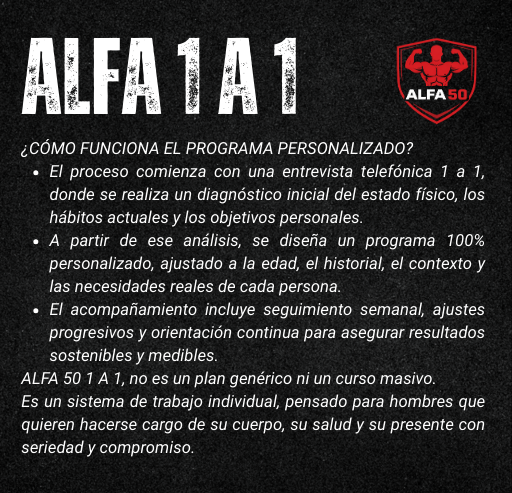 ALFA 1 A 1

ALFA 50

¿CÓMO FUNCIONA EL PROGRAMA PERSONALIZADO?

• El proceso comienza con una entrevista telefónica 1 a 1, donde se realiza un diagnóstico inicial del estado físico, los hábitos actuales y los objetivos personales.
• A partir de ese análisis, se diseña un programa 100% personalizado, ajustado a la edad, el historial, el contexto y las necesidades reales de cada persona.
• El acompañamiento incluye seguimiento semanal, ajustes progresivos y orientación continua para asegurar resultados sostenibles y medibles.

ALFA 50 1 A 1, no es un plan genérico ni un curso masivo.

Es un sistema de trabajo individual, pensado para hombres que quieren hacerse cargo de su cuerpo, su salud y su presente con seriedad y compromiso.